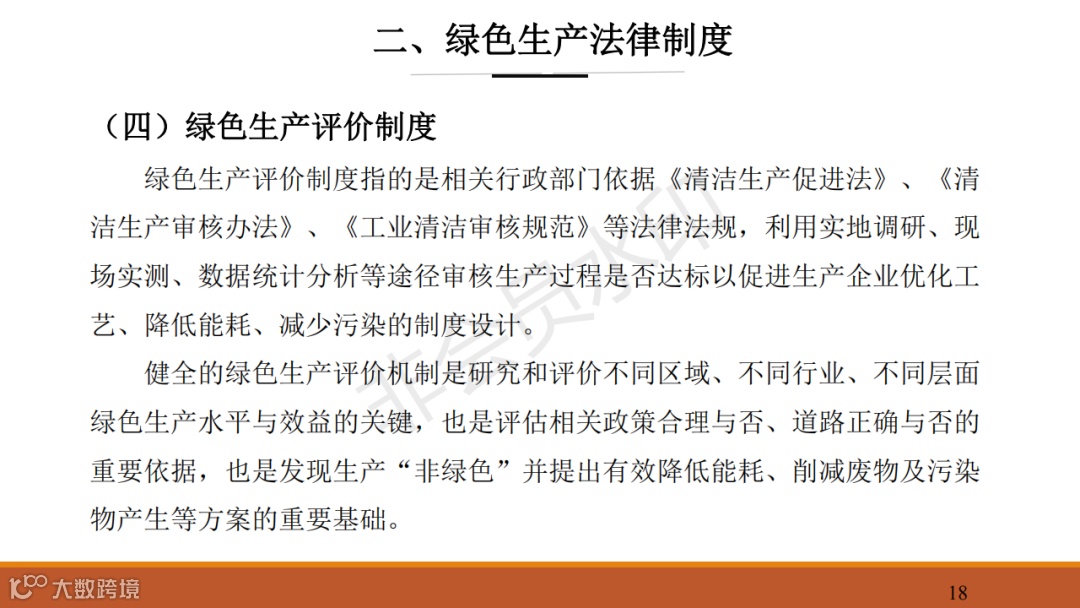 二、绿色生产法律制度

（四）绿色生产评价制度

绿色生产评价制度指的是相关行政部门依据《清洁生产促进法》、《清洁生产审核办法》、《工业清洁审核规范》等法律法规，利用实地调研、现场实测、数据统计分析等途径审核生产过程是否达标以促进生产企业优化工艺、降低能耗、减少污染的制度设计。

健全的绿色生产评价机制是研究和评价不同区域、不同行业、不同层面绿色生产水平与效益的关键，也是评估相关政策合理与否、道路正确与否的重要依据，也是发现生产“非绿色”并提出有效降低能耗、削减废物及污染物产生等方案的重要基础。

非会员水印

大数跨境

18